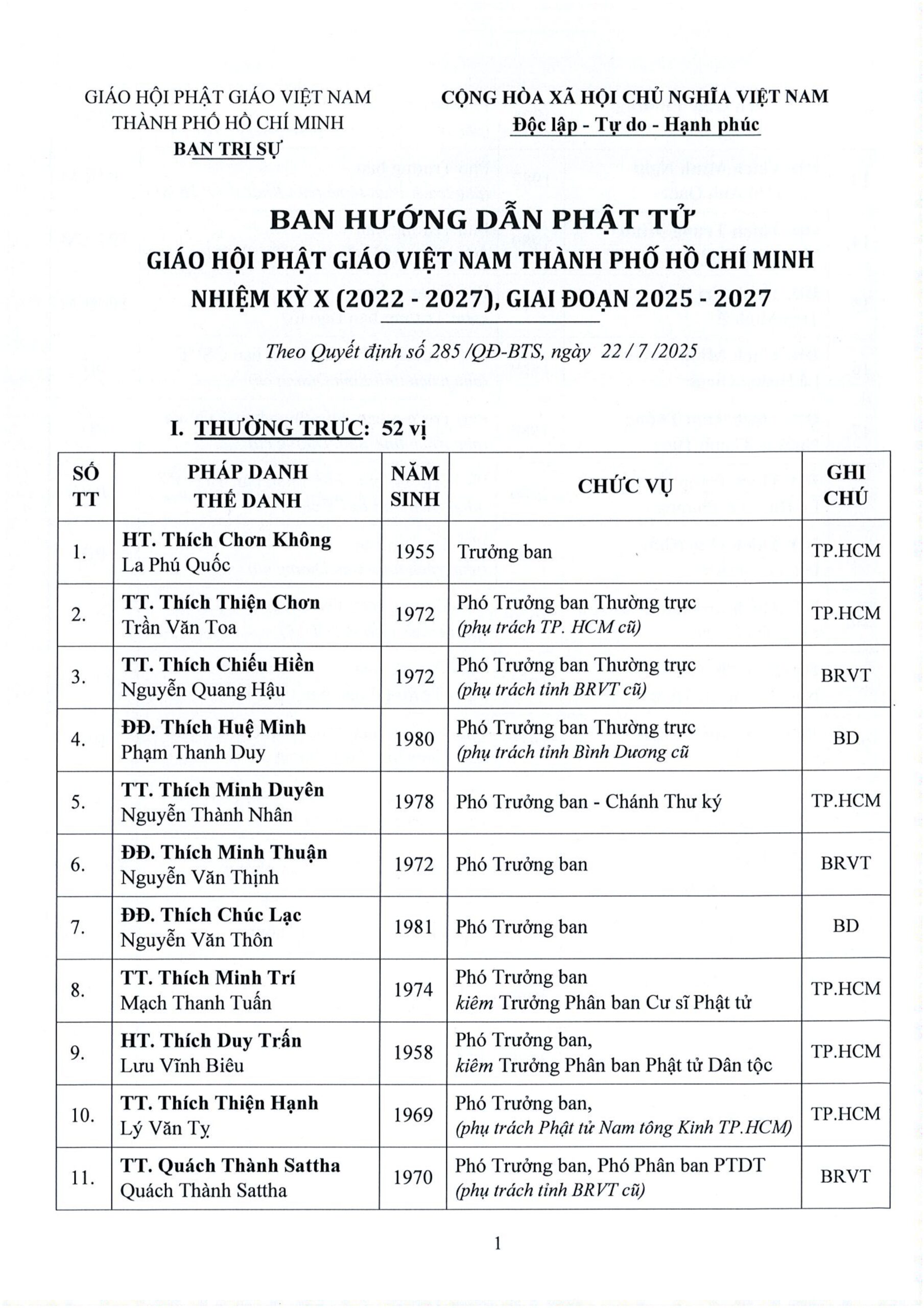 GIÁO HỘI PHẬT GIÁO VIỆT NAM
THÀNH PHỐ HỒ CHÍ MINH
BAN TRỊ SỰ

CỘNG HÒA XÃ HỘI CHỦ NGHĨA VIỆT NAM
Độc lập - Tự do - Hạnh phúc

BAN HƯỚNG DẪN PHẬT TỬ
GIÁO HỘI PHẬT GIÁO VIỆT NAM THÀNH PHỐ HỒ CHÍ MINH
NHIỆM KỲ X (2022 - 2027), GIAI ĐOẠN 2025 - 2027

Theo Quyết định số 285 /QĐ-BTS, ngày 22 / 7 /2025

I. THƯỜNG TRỰC: 52 vị

| SỐ TT | PHÁP DANH THẾ DANH | NĂM SINH | CHỨC VỤ | GHI CHÚ |
|---|---|---|---|---|
| 1. | HT. Thích Chơn Không La Phú Quốc | 1955 | Trưởng ban | TP.HCM |
| 2. | TT. Thích Thiện Chơn Trần Văn Toa | 1972 | Phó Trưởng ban Thường trực (phụ trách TP. HCM cũ) | TP.HCM |
| 3. | TT. Thích Chiếu Hiền Nguyễn Quang Hậu | 1972 | Phó Trưởng ban Thường trực (phụ trách tỉnh BRVT cũ) | BRVT |
| 4. | ĐĐ. Thích Huệ Minh Phạm Thanh Duy | 1980 | Phó Trưởng ban Thường trực (phụ trách tỉnh Bình Dương cũ | BD |
| 5. | TT. Thích Minh Duyên Nguyễn Thành Nhân | 1978 | Phó Trưởng ban - Chánh Thư ký | TP.HCM |
| 6. | ĐĐ. Thích Minh Thuận Nguyễn Văn Thịnh | 1972 | Phó Trưởng ban | BRVT |
| 7. | ĐĐ. Thích Chúc Lạc Nguyễn Văn Thôn | 1981 | Phó Trưởng ban | BD |
| 8. | TT. Thích Minh Trí Mạch Thanh Tuấn | 1974 | Phó Trưởng ban kiêm Trưởng Phân ban Cư sĩ Phật tử | TP.HCM |
| 9. | HT. Thích Duy Trấn Lưu Vĩnh Biêu | 1958 | Phó Trưởng ban, kiêm Trưởng Phân ban Phật tử Dân tộc | TP.HCM |
| 10. | TT. Thích Thiện Hạnh Lý Văn Tỵ | 1969 | Phó Trưởng ban, (phụ trách Phật tử Nam tông Kinh TP.HCM) | TP.HCM |
| 11. | TT. Quách Thành Sattha Quách Thành Sattha | 1970 | Phó Trưởng ban, Phó Phân ban PTDT (phụ trách tỉnh BRVT cũ) | BRVT |

1